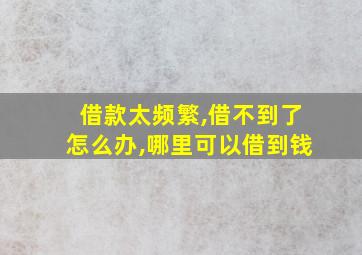 借款太频繁,借不到了怎么办,哪里可以借到钱